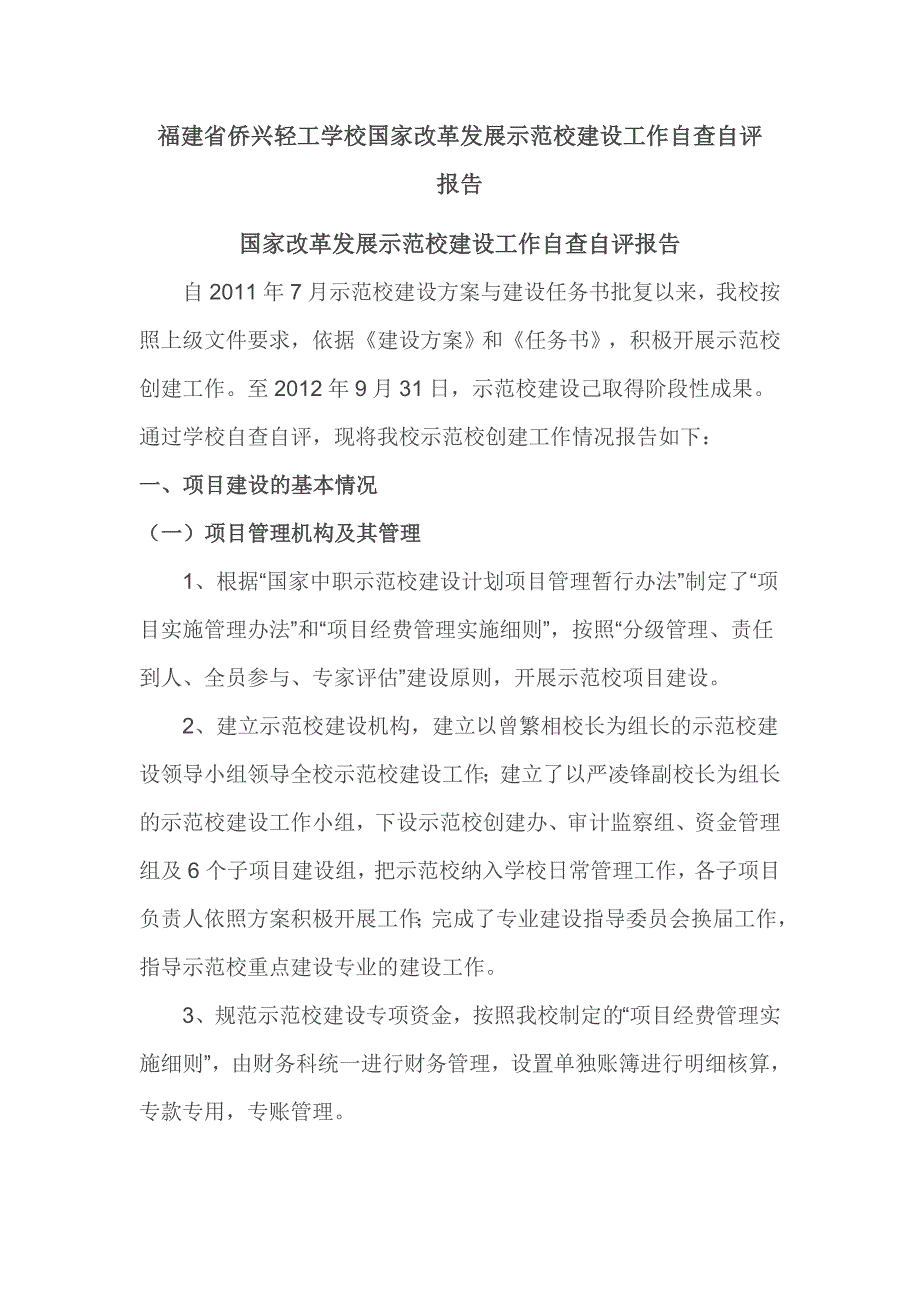 福建省侨兴轻工学校国家改革发展示范校建设工作自查自评报告

国家改革发展示范校建设工作自查自评报告

自 2011 年 7 月示范校建设方案与建设任务书批复以来，我校按照上级文件要求，依据《建设方案》和《任务书》，积极开展示范校创建工作。至 2012 年 9 月 31 日，示范校建设已取得阶段性成果。通过学校自查自评，现将我校示范校创建工作情况报告如下：

一、项目建设的基本情况

（一）项目管理机构及其管理

1、根据“国家中职示范校建设计划项目管理暂行办法”制定了“项目实施管理办法”和“项目经费管理实施细则”，按照“分级管理、责任到人、全员参与、专家评估”建设原则，开展示范校项目建设。

2、建立示范校建设机构，建立以曾繁相校长为组长的示范校建设领导小组领导全校示范校建设工作；建立了以严凌锋副校长为组长的示范校建设工作小组，下设示范校创建办、审计监察组、资金管理组及 6 个子项目建设组，把示范校纳入学校日常管理工作，各子项目负责人依照方案积极开展工作；完成了专业建设指导委员会换届工作，指导示范校重点建设专业的建设工作。

3、规范示范校建设专项资金，按照我校制定的“项目经费管理实施细则”，由财务科统一进行财务管理，设置单独账簿进行明细核算，专款专用，专账管理。